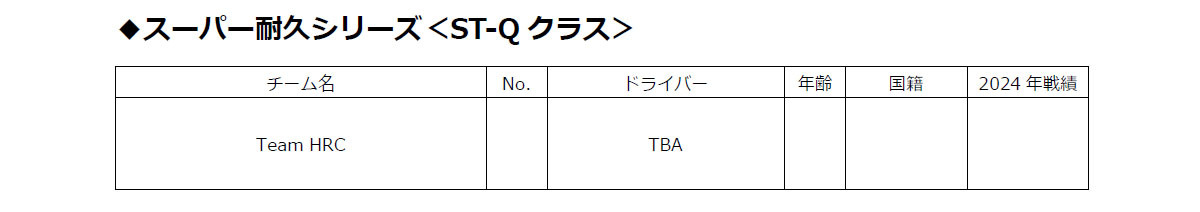 ◆スーパー耐久シリーズ＜ST-Q クラス＞

| チーム名 | No. | ドライバー | 年齢 | 国籍 | 2024 年戦績 |
|---|---|---|---|---|---|
| Team HRC | | TBA | | | |